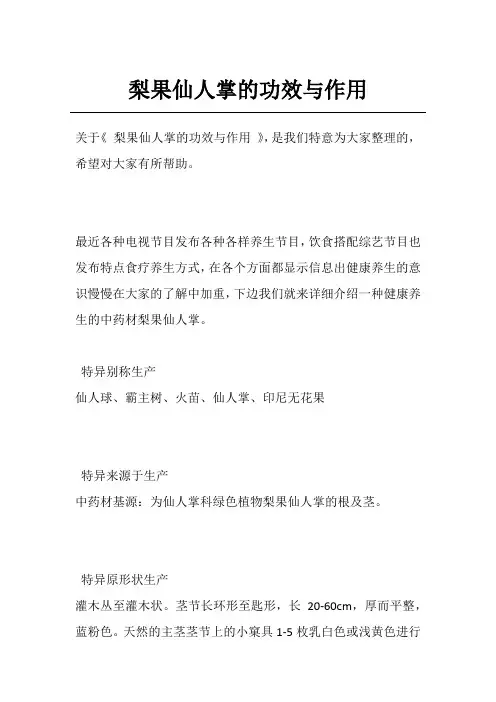 梨果仙人掌的功效与作用

关于《 梨果仙人掌的功效与作用 》,是我们特意为大家整理的，希望对大家有所帮助。

最近各种电视节目发布各种各样养生节目，饮食搭配综艺节目也发布特点食疗养生方式，在各个方面都显示信息出健康养生的意识慢慢在大家的了解中加重，下边我们就来详细介绍一种健康养生的中药材梨果仙人掌。

特异别称生产
仙人球、霸主树、火苗、仙人掌、印尼无花果

特异来源于生产
中药材基源：为仙人掌科绿色植物梨果仙人掌的根及茎。

特异原形状生产
灌木丛至灌木状。茎节长环形至匙形，长 20-60cm，厚而平整，蓝粉色。天然的主茎茎节上的小窠具 1-5 枚乳白色或浅黄色进行